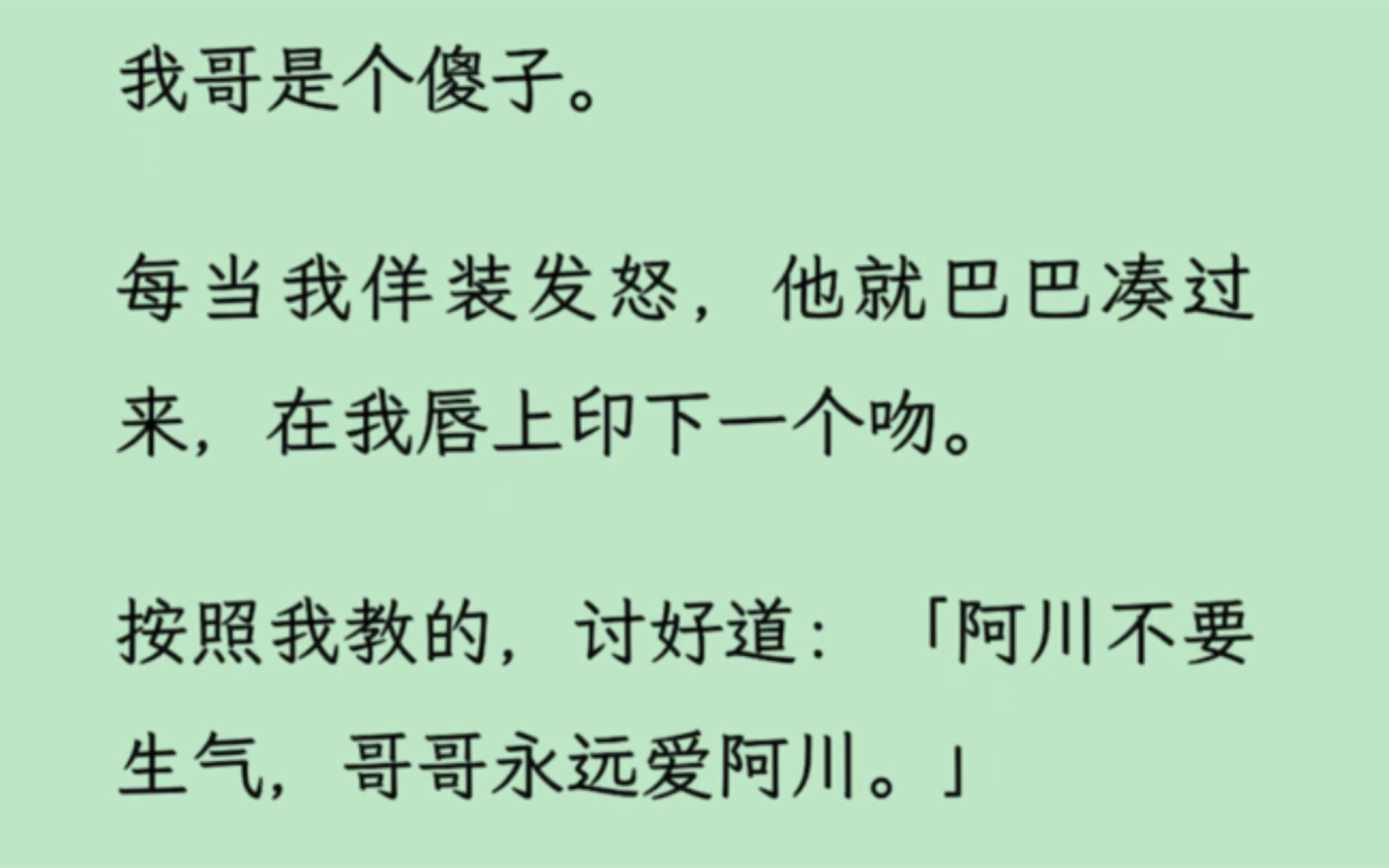 我哥是个傻子。

每当我佯装发怒，他就巴巴凑过来，在我唇上印下一个吻。

按照我教的，讨好道：「阿川不要生气，哥哥永远爱阿川。」